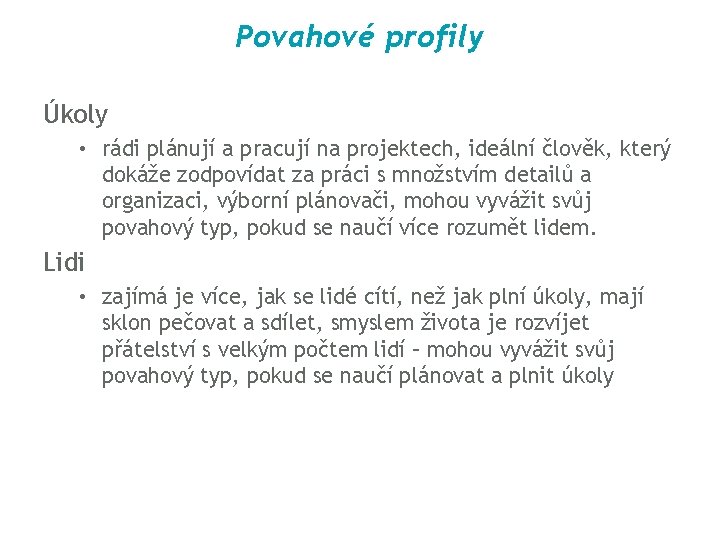 Povahové profily

Úkoly

• rádi plánují a pracují na projektech, ideální člověk, který dokáže zodpovídat za práci s množstvím detailů a organizaci, výborní plánovači, mohou vyvážit svůj povahový typ, pokud se naučí více rozumět lidem.

Lidi

• zajímá je více, jak se lidé cítí, než jak plní úkoly, mají sklon pečovat a sdílet, smyslem života je rozvíjet přátelství s velkým počtem lidí – mohou vyvážit svůj povahový typ, pokud se naučí plánovat a plnit úkoly